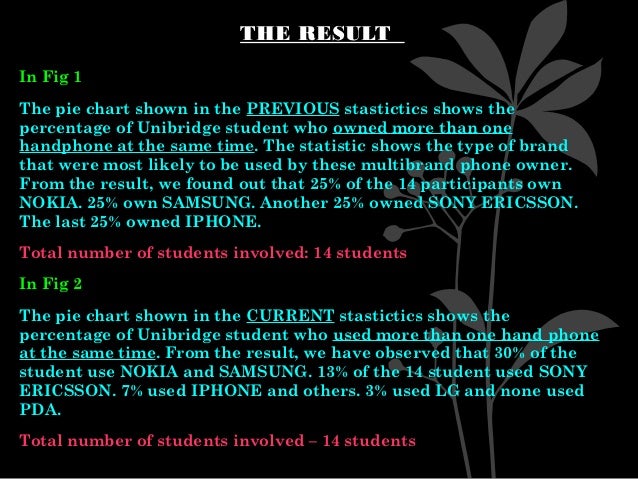 THE RESULT

In Fig 1

The pie chart shown in the PREVIOUS stastictics shows the percentage of Unibridge student who owned more than one handphone at the same time. The statistic shows the type of brand that were most likely to be used by these multibrand phone owner. From the result, we found out that 25% of the 14 participants own NOKIA. 25% own SAMSUNG. Another 25% owned SONY ERICSSON. The last 25% owned IPHONE.

Total number of students involved: 14 students

In Fig 2

The pie chart shown in the CURRENT stastictics shows the percentage of Unibridge student who used more than one hand phone at the same time. From the result, we have observed that 30% of the student use NOKIA and SAMSUNG. 13% of the 14 student used SONY ERICSSON. 7% used IPHONE and others. 3% used LG and none used PDA.

Total number of students involved – 14 students